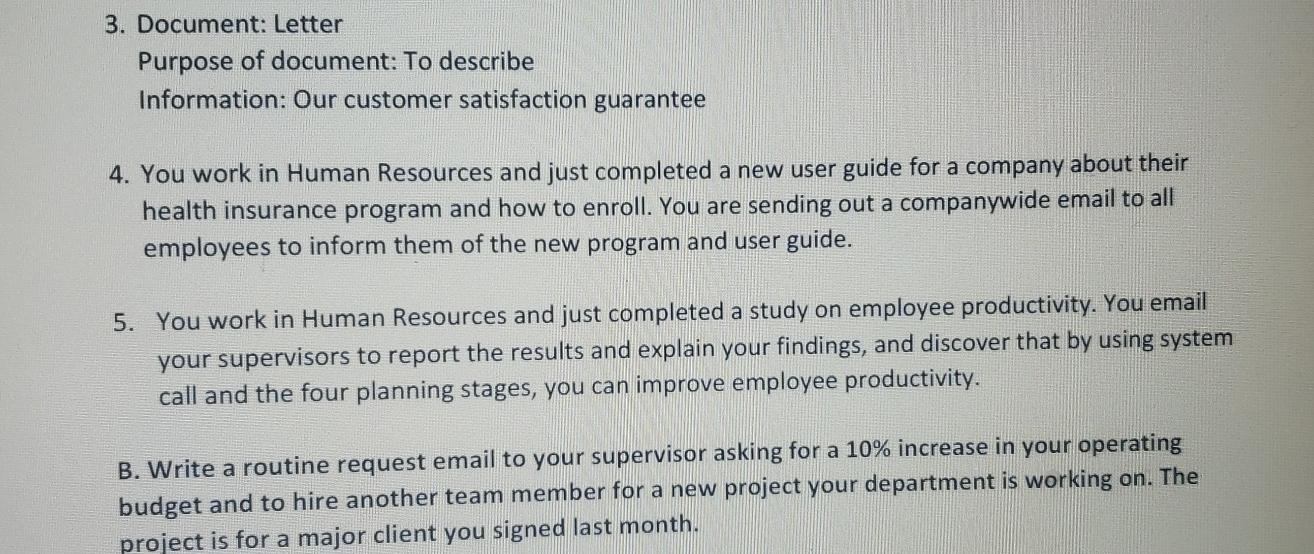 3. Document: Letter
Purpose of document: To describe
Information: Our customer satisfaction guarantee

4. You work in Human Resources and just completed a new user guide for a company about their health insurance program and how to enroll. You are sending out a companywide email to all employees to inform them of the new program and user guide.

5. You work in Human Resources and just completed a study on employee productivity. You email your supervisors to report the results and explain your findings, and discover that by using system call and the four planning stages, you can improve employee productivity.

B. Write a routine request email to your supervisor asking for a 10% increase in your operating budget and to hire another team member for a new project your department is working on. The project is for a major client you signed last month.